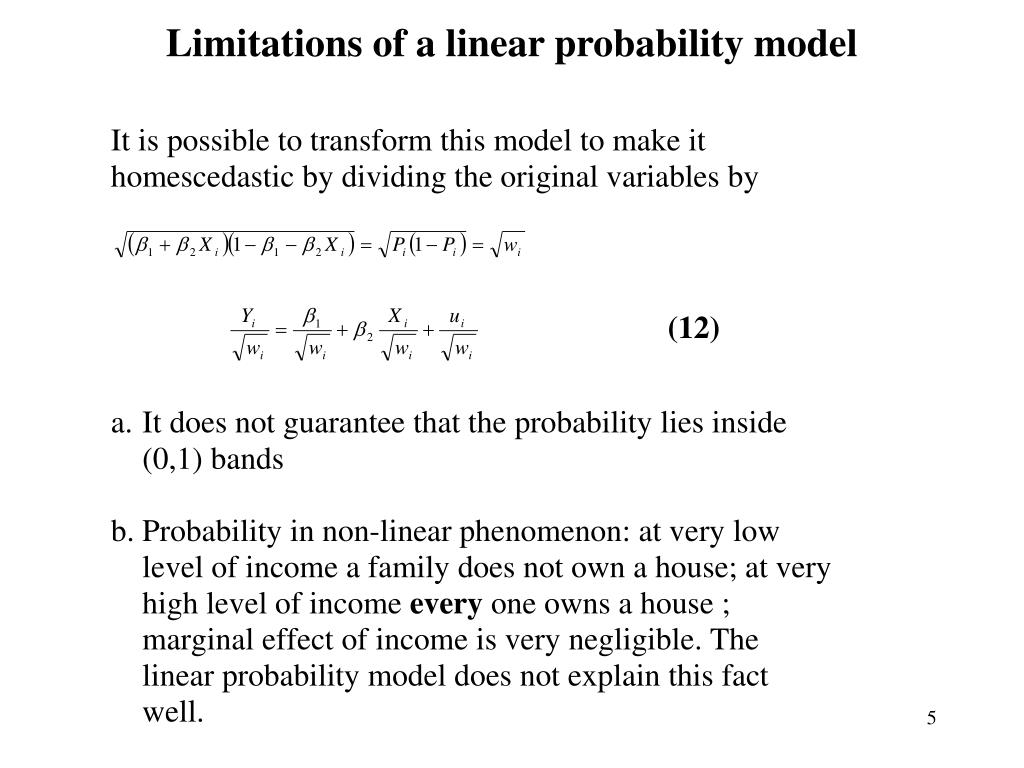 Limitations of a linear probability model

It is possible to transform this model to make it homescedastic by dividing the original variables by

$\sqrt{(\beta_1 + \beta_2 X_i)(1 - \beta_1 - \beta_2 X_i)} = \sqrt{P_i(1 - P_i)} = \sqrt{w_i}$

$\frac{Y_i}{\sqrt{w_i}} = \frac{\beta_1}{\sqrt{w_i}} + \beta_2 \frac{X_i}{\sqrt{w_i}} + \frac{u_i}{\sqrt{w_i}}$ (12)

a. It does not guarantee that the probability lies inside (0,1) bands

b. Probability in non-linear phenomenon: at very low level of income a family does not own a house; at very high level of income every one owns a house ; marginal effect of income is very negligible. The linear probability model does not explain this fact well.

5